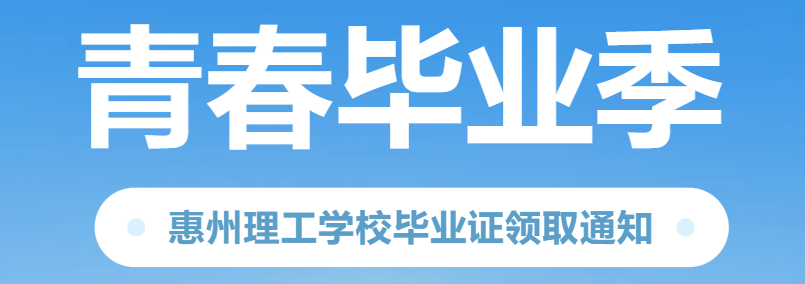 青春毕业季

惠州理工学校毕业证领取通知